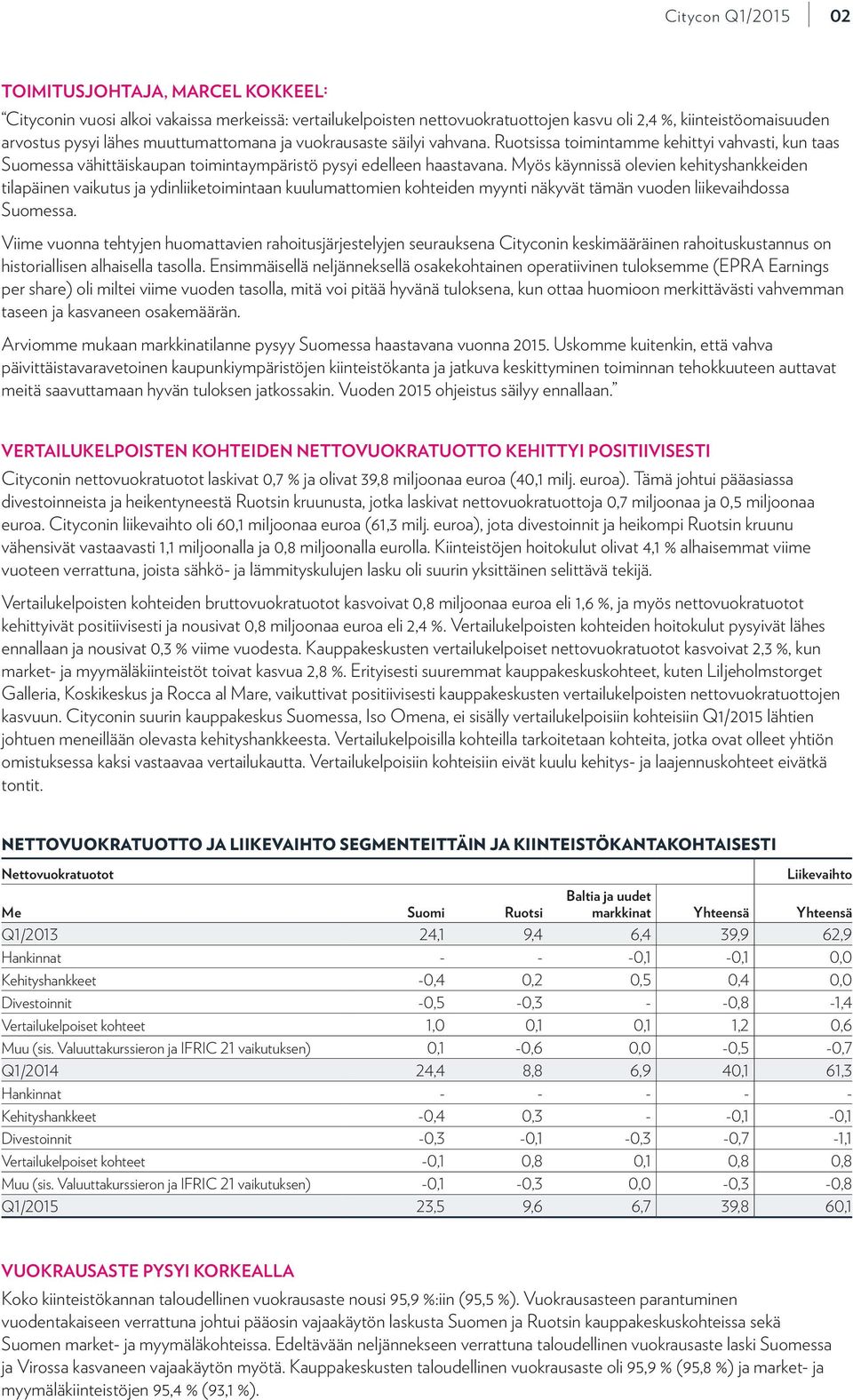 Citycon Q1/2015 02

TOIMITUSJOHTAJA, MARCEL KOKKEEL:

"Cityconin vuosi alkoi vakaissa merkeissä: vertailukelpoisten nettovuokratuottojen kasvu oli 2,4 %, kiinteistöomaisuuden arvostus pysyi lähes muuttumattomana ja vuokrausaste säilyi vahvana. Ruotsissa toimintamme kehittyi vahvasti, kun taas Suomessa vähittäiskaupan toimintaympäristö pysyi edelleen haastavana. Myös käynnissä olevien kehityshankkeiden tilapäinen vaikutus ja ydinliiketoimintaan kuulumattomien kohteiden myynti näkyvät tämän vuoden liikevaihdossa Suomessa.

Viime vuonna tehtyjen huomattavien rahoitusjärjestelyjen seurauksena Cityconin keskimääräinen rahoituskustannus on historiallisen alhaisella tasolla. Ensimmäisellä neljänneksellä osakekohtainen operatiivinen tuloksemme (EPRA Earnings per share) oli miltei viime vuoden tasolla, mitä voi pitää hyvänä tuloksena, kun ottaa huomioon merkittävästi vahvemman taseen ja kasvaneen osakemäärän.

Arviomme mukaan markkinatilanne pysyy Suomessa haastavana vuonna 2015. Uskomme kuitenkin, että vahva päivittäistavaravetoinen kaupunkiympäristöjen kiinteistökanta ja jatkuva keskittyminen toiminnan tehokkuuteen auttavat meitä saavuttamaan hyvän tuloksen jatkossakin. Vuoden 2015 ohjeistus säilyy ennallaan."

VERTAILUKELPOISTEN KOHTEIDEN NETTOVUOKRATUOTTO KEHITTYI POSITIIVISESTI

Cityconin nettovuokratuotot laskivat 0,7 % ja olivat 39,8 miljoonaa euroa (40,1 milj. euroa). Tämä johtui pääasiassa divestoinneista ja heikentyneestä Ruotsin kruunusta, jotka laskivat nettovuokratuottoja 0,7 miljoonaa ja 0,5 miljoonaa euroa. Cityconin liikevaihto oli 60,1 miljoonaa euroa (61,3 milj. euroa), jota divestoinnit ja heikompi Ruotsin kruunu vähensivät vastaavasti 1,1 miljoonalla ja 0,8 miljoonalla eurolla. Kiinteistöjen hoitokulut olivat 4,1 % alhaisemmat viime vuoteen verrattuna, joista sähkö- ja lämmityskulujen lasku oli suurin yksittäinen selittävä tekijä.

Vertailukelpoisten kohteiden bruttovuokratuotot kasvoivat 0,8 miljoonaa euroa eli 1,6 %, ja myös nettovuokratuotot kehittyivät positiivisesti ja nousivat 0,8 miljoonaa euroa eli 2,4 %. Vertailukelpoisten kohteiden hoitokulut pysyivät lähes ennallaan ja nousivat 0,3 % viime vuodesta. Kauppakeskusten vertailukelpoiset nettovuokratuotot kasvoivat 2,3 %, kun market- ja myymäläkiinteistöt toivat kasvua 2,8 %. Erityisesti suuremmat kauppakeskuskohteet, kuten Liljeholmstorget Galleria, Koskikeskus ja Rocca al Mare, vaikuttivat positiivisesti kauppakeskusten vertailukelpoisten nettovuokratuottojen kasvuun. Cityconin suurin kauppakeskus Suomessa, Iso Omena, ei sisälly vertailukelpoisiin kohteisiin Q1/2015 lähtien johtuen meneillään olevasta kehityshankkeesta. Vertailukelpoisilla kohteilla tarkoitetaan kohteita, jotka ovat olleet yhtiön omistuksessa kaksi vastaavaa vertailukautta. Vertailukelpoisiin kohteisiin eivät kuulu kehitys- ja laajennuskohteet eivätkä tontit.

NETTOVUOKRATUOTTO JA LIIKEVAIHTO SEGMENTEITTÄIN JA KIINTEISTÖKANTAKOHTAISESTI

| Nettovuokratuotot | | | | | Liikevaihto |
|---|---|---|---|---|---|
| Me | Suomi | Ruotsi | Baltia ja uudet markkinat | Yhteensä | Yhteensä |
| Q1/2013 | 24,1 | 9,4 | 6,4 | 39,9 | 62,9 |
| Hankinnat | - | - | -0,1 | -0,1 | 0,0 |
| Kehityshankkeet | -0,4 | 0,2 | 0,5 | 0,4 | 0,0 |
| Divestoinnit | -0,5 | -0,3 | - | -0,8 | -1,4 |
| Vertailukelpoiset kohteet | 1,0 | 0,1 | 0,1 | 1,2 | 0,6 |
| Muu (sis. Valuuttakurssieron ja IFRIC 21 vaikutuksen) | 0,1 | -0,6 | 0,0 | -0,5 | -0,7 |
| Q1/2014 | 24,4 | 8,8 | 6,9 | 40,1 | 61,3 |
| Hankinnat | - | - | - | - | - |
| Kehityshankkeet | -0,4 | 0,3 | - | -0,1 | -0,1 |
| Divestoinnit | -0,3 | -0,1 | -0,3 | -0,7 | -1,1 |
| Vertailukelpoiset kohteet | -0,1 | 0,8 | 0,1 | 0,8 | 0,8 |
| Muu (sis. Valuuttakurssieron ja IFRIC 21 vaikutuksen) | -0,1 | -0,3 | 0,0 | -0,3 | -0,8 |
| Q1/2015 | 23,5 | 9,6 | 6,7 | 39,8 | 60,1 |

VUOKRAUSASTE PYSYI KORKEALLA

Koko kiinteistökannan taloudellinen vuokrausaste nousi 95,9 %:iin (95,5 %). Vuokrausasteen parantuminen vuodentakaiseen verrattuna johtui pääosin vajaakäytön laskusta Suomen ja Ruotsin kauppakeskuskohteissa sekä Suomen market- ja myymäläkohteissa. Edeltävään neljännekseen verrattuna taloudellinen vuokrausaste laski Suomessa ja Virossa kasvaneen vajaakäytön myötä. Kauppakeskusten taloudellinen vuokrausaste oli 95,9 % (95,8 %) ja market- ja myymäläkiinteistöjen 95,4 % (93,1 %).